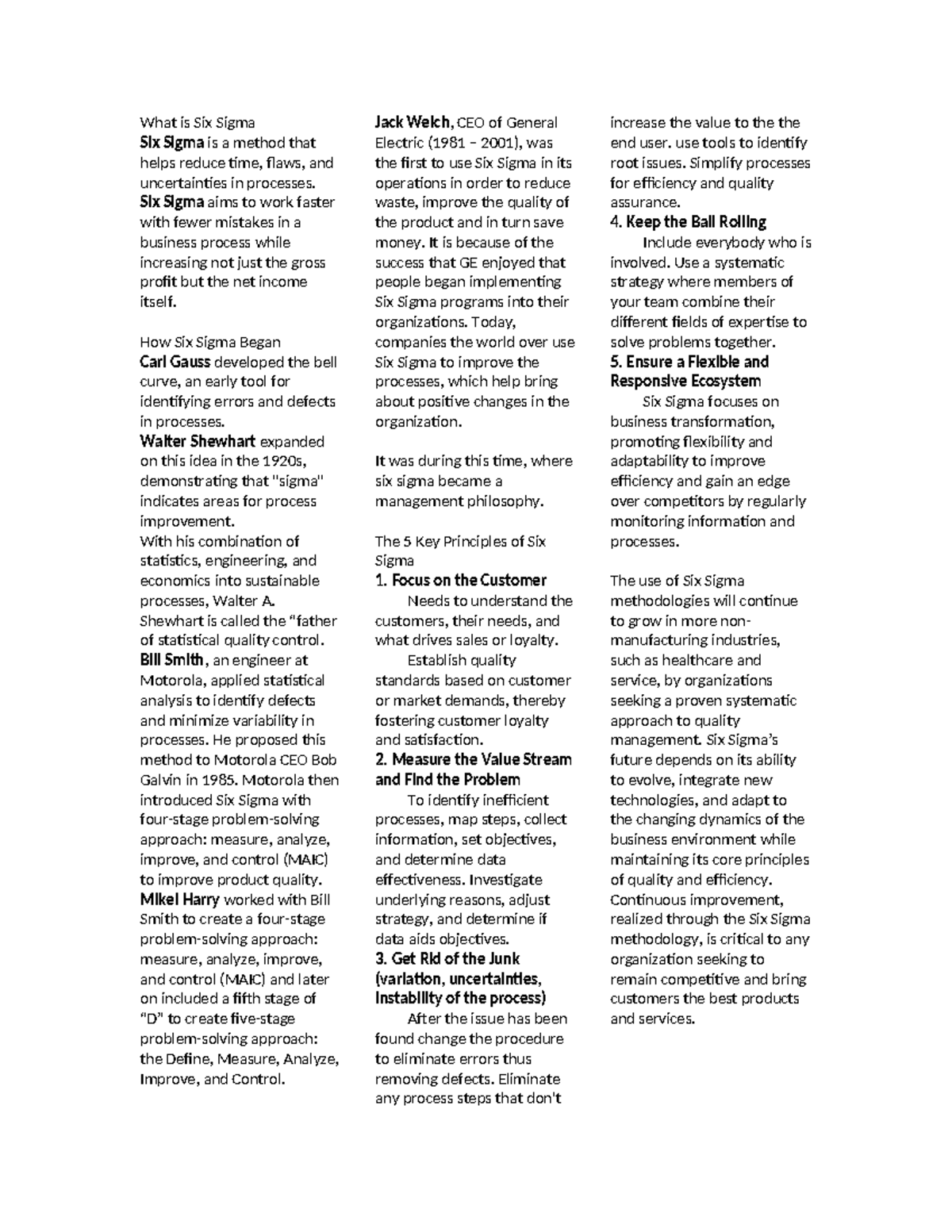 What is Six Sigma
Six Sigma is a method that helps reduce time, flaws, and uncertainties in processes.
Six Sigma aims to work faster with fewer mistakes in a business process while increasing not just the gross profit but the net income itself.

How Six Sigma Began
Carl Gauss developed the bell curve, an early tool for identifying errors and defects in processes.
Walter Shewhart expanded on this idea in the 1920s, demonstrating that "sigma" indicates areas for process improvement.
With his combination of statistics, engineering, and economics into sustainable processes, Walter A. Shewhart is called the "father of statistical quality control.
Bill Smith, an engineer at Motorola, applied statistical analysis to identify defects and minimize variability in processes. He proposed this method to Motorola CEO Bob Galvin in 1985. Motorola then introduced Six Sigma with four-stage problem-solving approach: measure, analyze, improve, and control (MAIC) to improve product quality.
Mikel Harry worked with Bill Smith to create a four-stage problem-solving approach: measure, analyze, improve, and control (MAIC) and later on included a fifth stage of "D" to create five-stage problem-solving approach: the Define, Measure, Analyze, Improve, and Control.

Jack Welch, CEO of General Electric (1981 – 2001), was the first to use Six Sigma in its operations in order to reduce waste, improve the quality of the product and in turn save money. It is because of the success that GE enjoyed that people began implementing Six Sigma programs into their organizations. Today, companies the world over use Six Sigma to improve the processes, which help bring about positive changes in the organization.

It was during this time, where six sigma became a management philosophy.

The 5 Key Principles of Six Sigma
1. Focus on the Customer
Needs to understand the customers, their needs, and what drives sales or loyalty.
Establish quality standards based on customer or market demands, thereby fostering customer loyalty and satisfaction.
2. Measure the Value Stream and Find the Problem
To identify inefficient processes, map steps, collect information, set objectives, and determine data effectiveness. Investigate underlying reasons, adjust strategy, and determine if data aids objectives.
3. Get Rid of the Junk (variation, uncertainties, instability of the process)
After the issue has been found change the procedure to eliminate errors thus removing defects. Eliminate any process steps that don't increase the value to the the end user. use tools to identify root issues. Simplify processes for efficiency and quality assurance.
4. Keep the Ball Rolling
Include everybody who is involved. Use a systematic strategy where members of your team combine their different fields of expertise to solve problems together.
5. Ensure a Flexible and Responsive Ecosystem
Six Sigma focuses on business transformation, promoting flexibility and adaptability to improve efficiency and gain an edge over competitors by regularly monitoring information and processes.

The use of Six Sigma methodologies will continue to grow in more non-manufacturing industries, such as healthcare and service, by organizations seeking a proven systematic approach to quality management. Six Sigma's future depends on its ability to evolve, integrate new technologies, and adapt to the changing dynamics of the business environment while maintaining its core principles of quality and efficiency. Continuous improvement, realized through the Six Sigma methodology, is critical to any organization seeking to remain competitive and bring customers the best products and services.